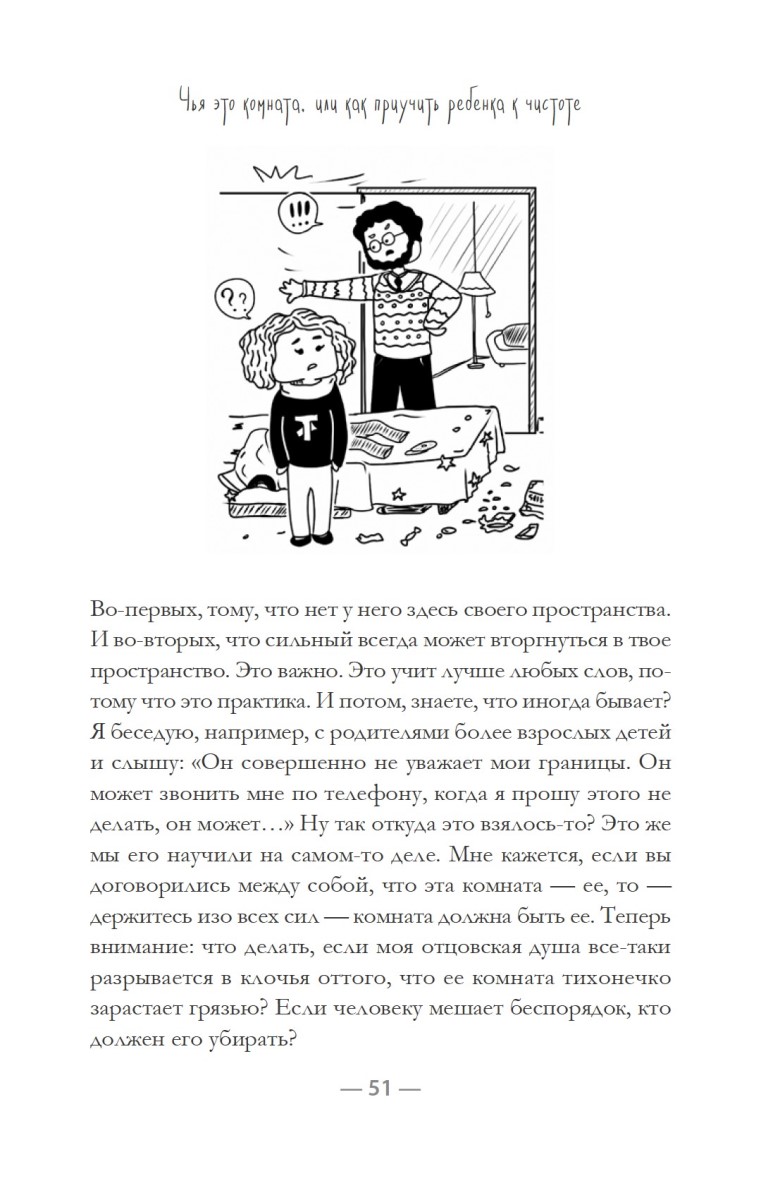 Чья это комната, или как приучить ребенка к чистоте

!!!

??

Во-первых, тому, что нет у него здесь своего пространства. И во-вторых, что сильный всегда может вторгнуться в твое пространство. Это важно. Это учит лучше любых слов, потому что это практика. И потом, знаете, что иногда бывает? Я беседую, например, с родителями более взрослых детей и слышу: «Он совершенно не уважает мои границы. Он может звонить мне по телефону, когда я прошу этого не делать, он может…» Ну так откуда это взялось-то? Это же мы его научили на самом-то деле. Мне кажется, если вы договорились между собой, что эта комната — ее, то — держитесь изо всех сил — комната должна быть ее. Теперь внимание: что делать, если моя отцовская душа все-таки разрывается в клочья оттого, что ее комната тихонечко зарастает грязью? Если человеку мешает беспорядок, кто должен его убирать?

— 51 —